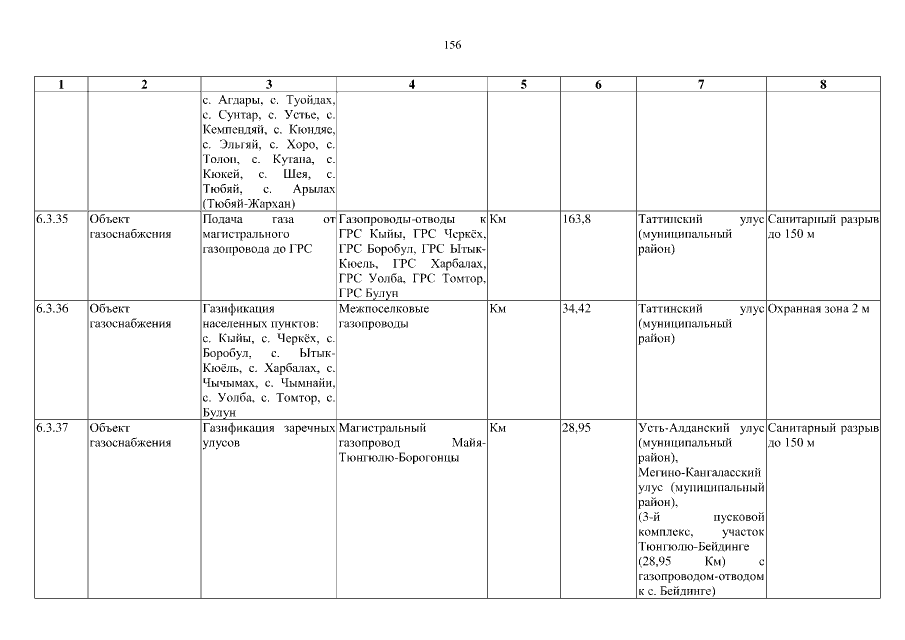 156

| 1 | 2 | 3 | 4 | 5 | 6 | 7 | 8 |
|---|---|---|---|---|---|---|---|
| | | с. Агдары, с. Туойдах, с. Сунтар, с. Устье, с. Кемпендяй, с. Кюндяе, с. Эльгяй, с. Хоро, с. Толон, с. Кутана, с. Кюкей, с. Шея, с. Тюбяй, с. Арылах (Тюбяй-Жархан) | | | | | |
| 6.3.35 | Объект газоснабжения | Подача газа от магистрального газопровода до ГРС | Газопроводы-отводы к ГРС Кыйы, ГРС Черкёх, ГРС Боробул, ГРС Ытык-Кюель, ГРС Харбалах, ГРС Уолба, ГРС Томтор, ГРС Булун | Км | 163,8 | Таттинский улус (муниципальный район) | Санитарный разрыв до 150 м |
| 6.3.36 | Объект газоснабжения | Газификация населенных пунктов: с. Кыйы, с. Черкёх, с. Боробул, с. Ытык-Кюёль, с. Харбалах, с. Чычымах, с. Чымнайи, с. Уолба, с. Томтор, с. Булун | Межпоселковые газопроводы | Км | 34,42 | Таттинский улус (муниципальный район) | Охранная зона 2 м |
| 6.3.37 | Объект газоснабжения | Газификация заречных улусов | Магистральный газопровод Майя-Тюнгюлю-Борогонцы | Км | 28,95 | Усть-Алданский улус (муниципальный район), Мегино-Кангаласский улус (муниципальный район), (3-й пусковой комплекс, участок Тюнгюлю-Бейдинге (28,95 Км) с газопроводом-отводом к с. Бейдинге) | Санитарный разрыв до 150 м |